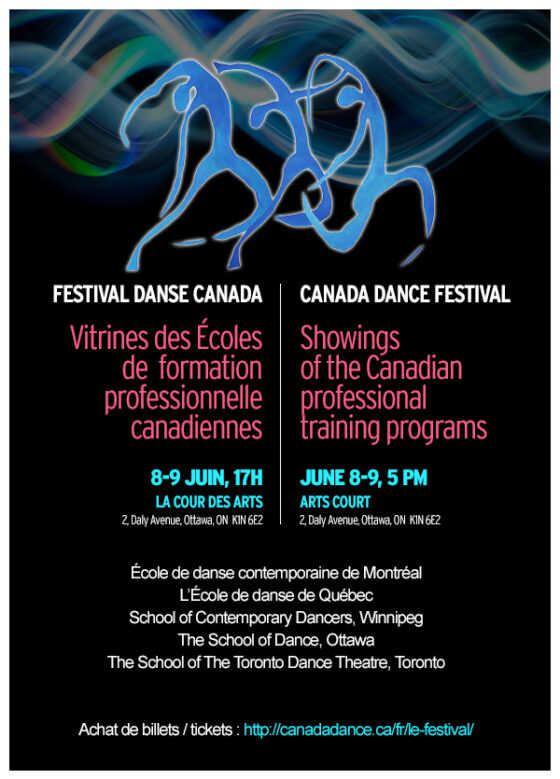 FESTIVAL DANSE CANADA

Vitrines des Écoles de formation professionnelle canadiennes

8-9 JUIN, 17H
LA COUR DES ARTS
2, Daly Avenue, Ottawa, ON K1N 6E2

CANADA DANCE FESTIVAL

Showings of the Canadian professional training programs

JUNE 8-9, 5 PM
ARTS COURT
2, Daly Avenue, Ottawa, ON K1N 6E2

École de danse contemporaine de Montréal
L'École de danse de Québec
School of Contemporary Dancers, Winnipeg
The School of Dance, Ottawa
The School of The Toronto Dance Theatre, Toronto

Achat de billets / tickets : http://canadadance.ca/fr/le-festival/